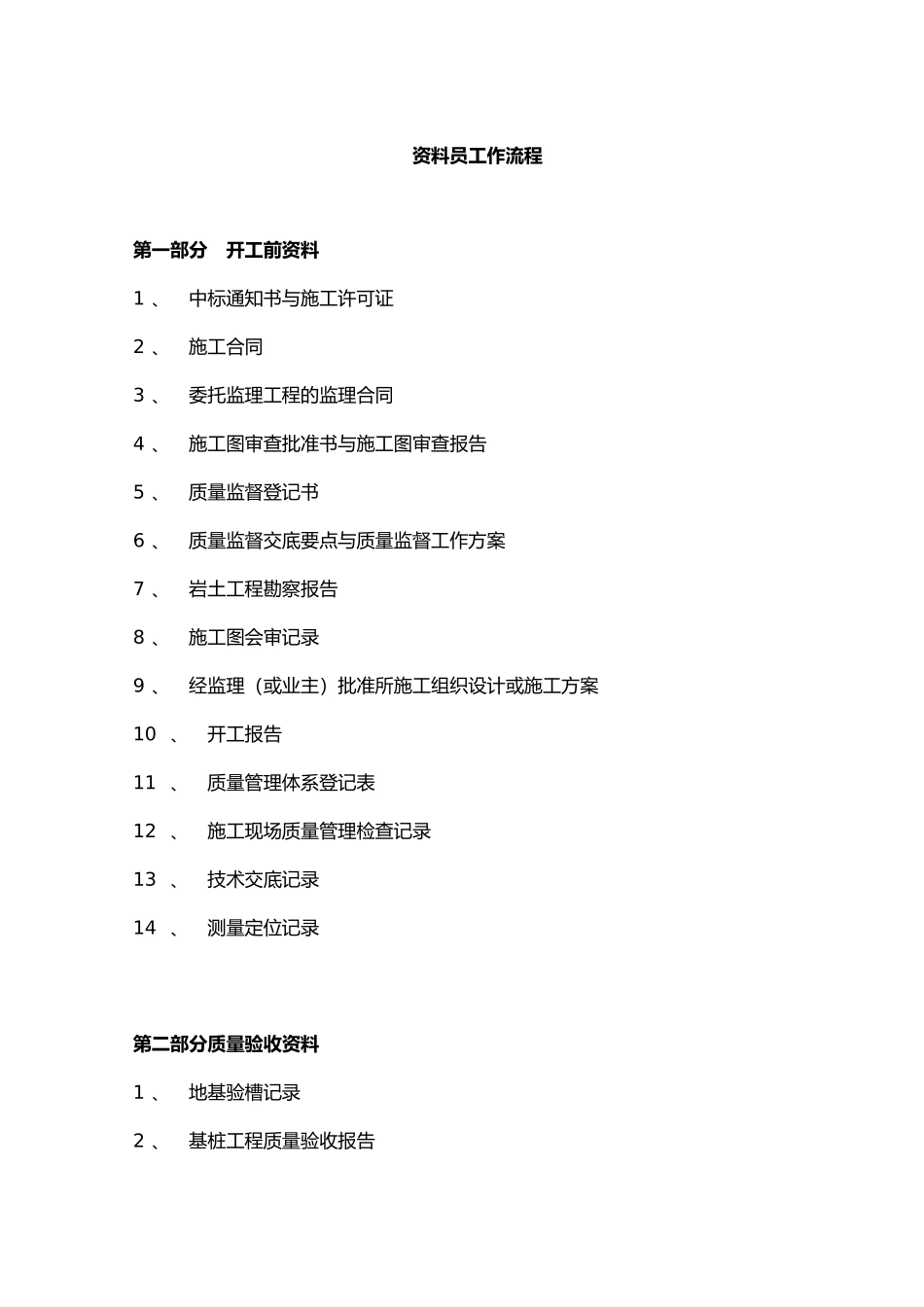 资料员工作流程

第一部分　开工前资料

1、　中标通知书与施工许可证

2、　施工合同

3、　委托监理工程的监理合同

4、　施工图审查批准书与施工图审查报告

5、　质量监督登记书

6、　质量监督交底要点与质量监督工作方案

7、　岩土工程勘察报告

8、　施工图会审记录

9、　经监理（或业主）批准所施工组织设计或施工方案

10、　开工报告

11、　质量管理体系登记表

12、　施工现场质量管理检查记录

13、　技术交底记录

14、　测量定位记录

第二部分质量验收资料

1、　地基验槽记录

2、　基桩工程质量验收报告